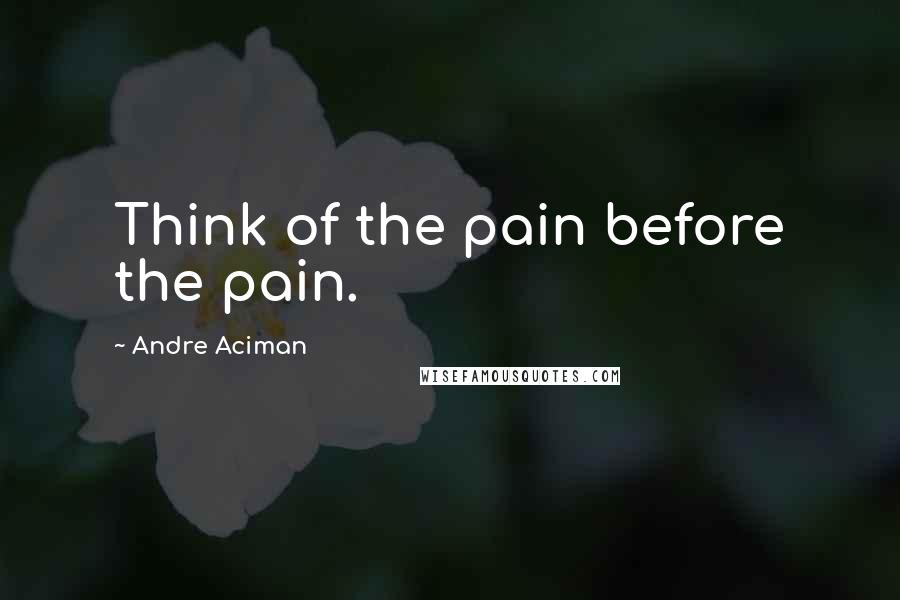 Think of the pain before the pain.

~ Andre Aciman

WISEFAMOUSQUOTES.COM